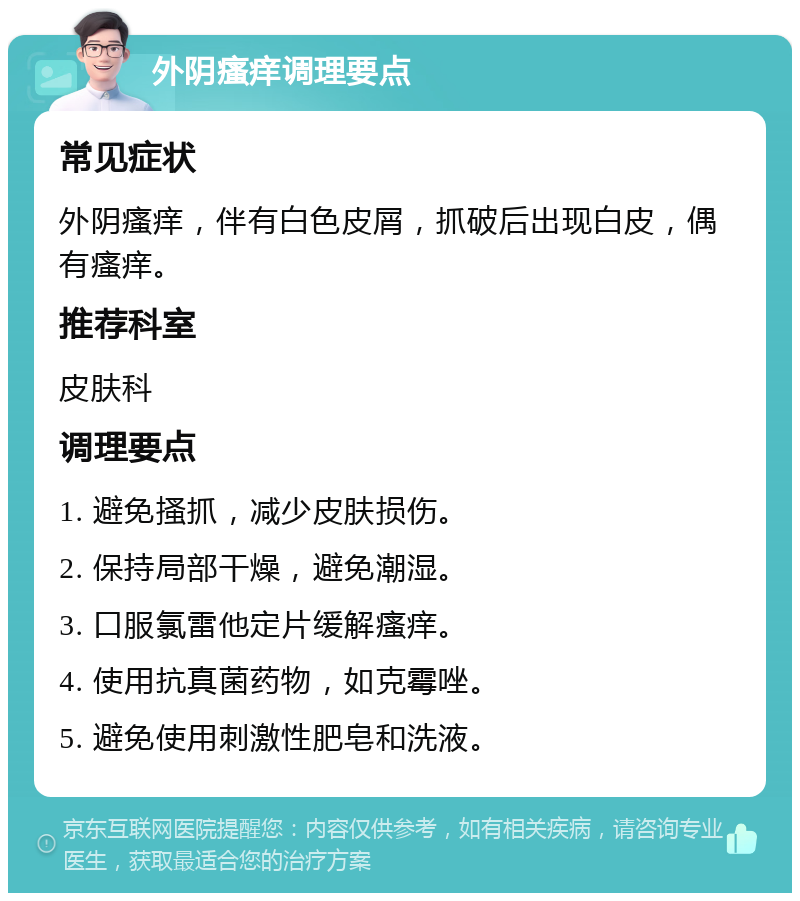 外阴瘙痒调理要点

常见症状

外阴瘙痒，伴有白色皮屑，抓破后出现白皮，偶有瘙痒。

推荐科室

皮肤科

调理要点

1. 避免搔抓，减少皮肤损伤。

2. 保持局部干燥，避免潮湿。

3. 口服氯雷他定片缓解瘙痒。

4. 使用抗真菌药物，如克霉唑。

5. 避免使用刺激性肥皂和洗液。

京东互联网医院提醒您：内容仅供参考，如有相关疾病，请咨询专业医生，获取最适合您的治疗方案